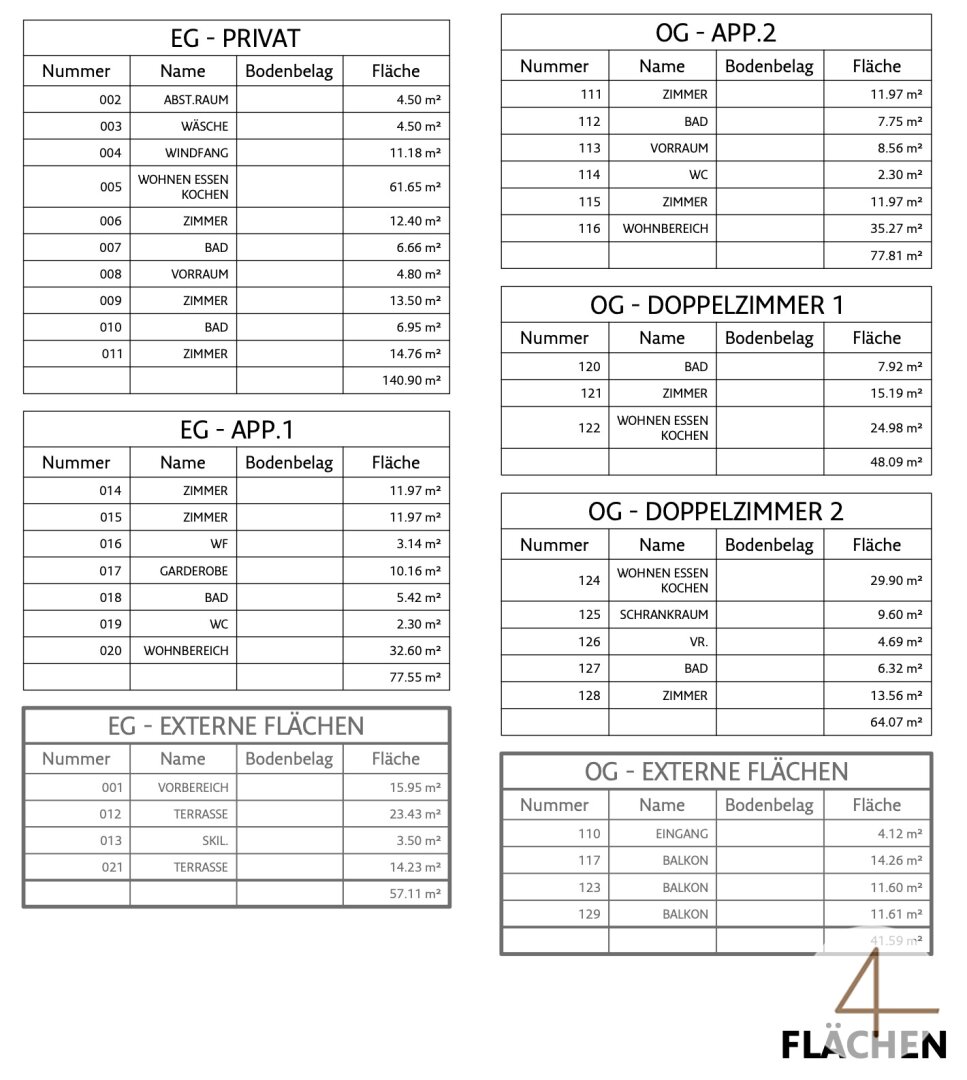 EG - PRIVAT

| Nummer | Name | Bodenbelag | Fläche |
|---|---|---|---|
| 002 | ABST.RAUM | | 4.50 m² |
| 003 | WÄSCHE | | 4.50 m² |
| 004 | WINDFANG | | 11.18 m² |
| 005 | WOHNEN ESSEN KOCHEN | | 61.65 m² |
| 006 | ZIMMER | | 12.40 m² |
| 007 | BAD | | 6.66 m² |
| 008 | VORRAUM | | 4.80 m² |
| 009 | ZIMMER | | 13.50 m² |
| 010 | BAD | | 6.95 m² |
| 011 | ZIMMER | | 14.76 m² |
| | | | 140.90 m² |

EG - APP.1

| Nummer | Name | Bodenbelag | Fläche |
|---|---|---|---|
| 014 | ZIMMER | | 11.97 m² |
| 015 | ZIMMER | | 11.97 m² |
| 016 | WF | | 3.14 m² |
| 017 | GARDEROBE | | 10.16 m² |
| 018 | BAD | | 5.42 m² |
| 019 | WC | | 2.30 m² |
| 020 | WOHNBEREICH | | 32.60 m² |
| | | | 77.55 m² |

EG - EXTERNE FLÄCHEN

| Nummer | Name | Bodenbelag | Fläche |
|---|---|---|---|
| 001 | VORBEREICH | | 15.95 m² |
| 012 | TERRASSE | | 23.43 m² |
| 013 | SKIL. | | 3.50 m² |
| 021 | TERRASSE | | 14.23 m² |
| | | | 57.11 m² |

OG - APP.2

| Nummer | Name | Bodenbelag | Fläche |
|---|---|---|---|
| 111 | ZIMMER | | 11.97 m² |
| 112 | BAD | | 7.75 m² |
| 113 | VORRAUM | | 8.56 m² |
| 114 | WC | | 2.30 m² |
| 115 | ZIMMER | | 11.97 m² |
| 116 | WOHNBEREICH | | 35.27 m² |
| | | | 77.81 m² |

OG - DOPPELZIMMER 1

| Nummer | Name | Bodenbelag | Fläche |
|---|---|---|---|
| 120 | BAD | | 7.92 m² |
| 121 | ZIMMER | | 15.19 m² |
| 122 | WOHNEN ESSEN KOCHEN | | 24.98 m² |
| | | | 48.09 m² |

OG - DOPPELZIMMER 2

| Nummer | Name | Bodenbelag | Fläche |
|---|---|---|---|
| 124 | WOHNEN ESSEN KOCHEN | | 29.90 m² |
| 125 | SCHRANKRAUM | | 9.60 m² |
| 126 | VR. | | 4.69 m² |
| 127 | BAD | | 6.32 m² |
| 128 | ZIMMER | | 13.56 m² |
| | | | 64.07 m² |

OG - EXTERNE FLÄCHEN

| Nummer | Name | Bodenbelag | Fläche |
|---|---|---|---|
| 110 | EINGANG | | 4.12 m² |
| 117 | BALKON | | 14.26 m² |
| 123 | BALKON | | 11.60 m² |
| 129 | BALKON | | 11.61 m² |
| | | | 41.59 m² |

4 FLÄCHEN